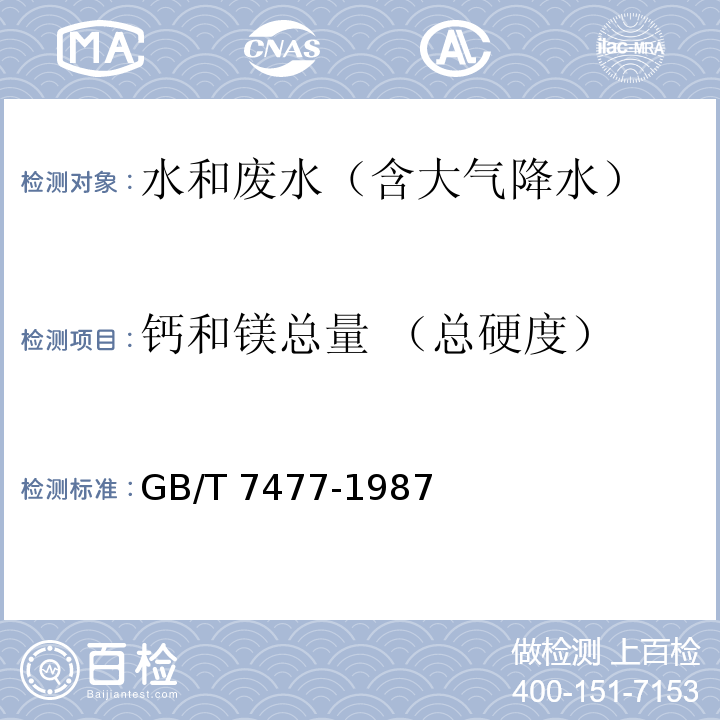 MA CNAS AL ilac-MRA

检测对象：水和废水（含大气降水）

检测项目：钙和镁总量 （总硬度）

检测标准：GB/T 7477-1987

百检 Baijiantest.com

做检测 上百检
400-151-7153